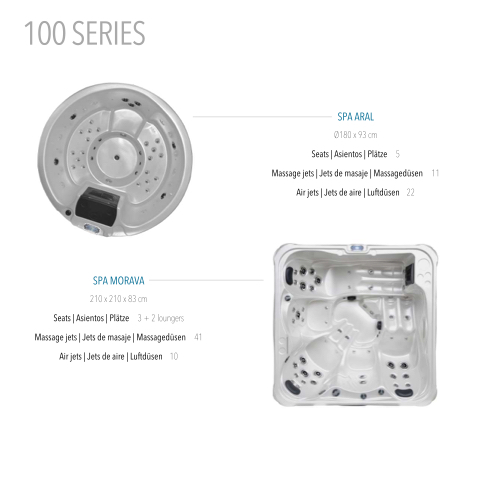 100 SERIES

SPA ARAL

Ø180 x 93 cm

Seats | Asientos | Plätze 5

Massage jets | Jets de masaje | Massagedüsen 11

Air jets | Jets de aire | Luftdüsen 22

SPA MORAVA

210 x 210 x 83 cm

Seats | Asientos | Plätze 3 + 2 loungers

Massage jets | Jets de masaje | Massagedüsen 41

Air jets | Jets de aire | Luftdüsen 10